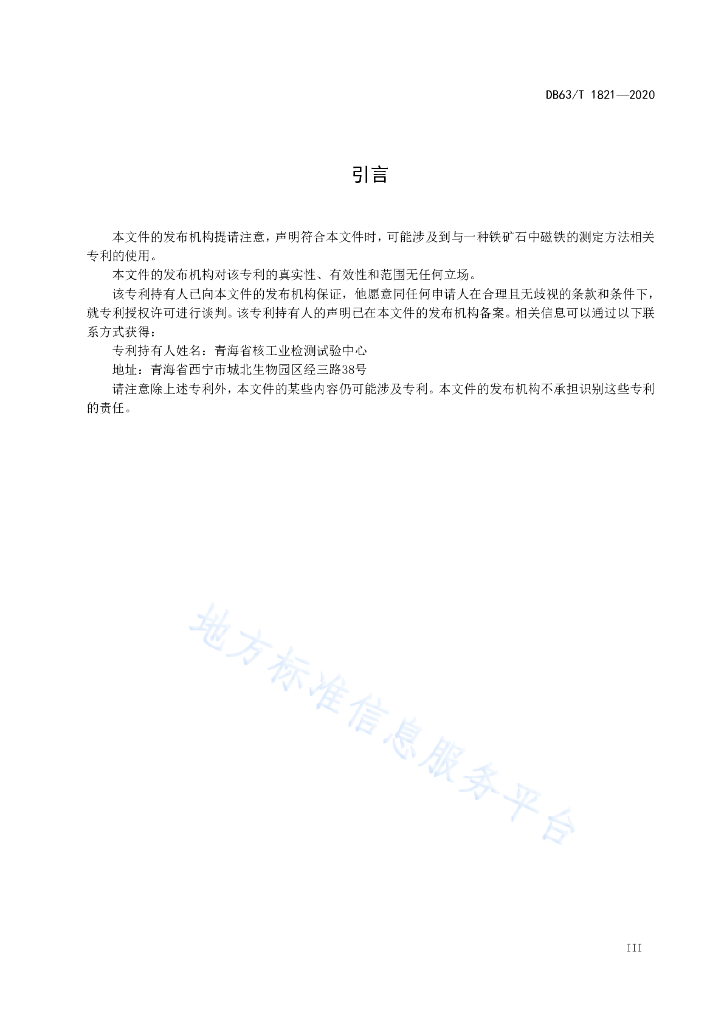 DB63/T 1821—2020

引言

本文件的发布机构提请注意，声明符合本文件时，可能涉及到与一种铁矿石中磁铁的测定方法相关专利的使用。

本文件的发布机构对该专利的真实性、有效性和范围无任何立场。

该专利持有人已向本文件的发布机构保证，他愿意同任何申请人在合理且无歧视的条款和条件下，就专利授权许可进行谈判。该专利持有人的声明已在本文件的发布机构备案。相关信息可以通过以下联系方式获得：

专利持有人姓名：青海省核工业检测试验中心

地址：青海省西宁市城北生物园区经三路38号

请注意除上述专利外，本文件的某些内容仍可能涉及专利。本文件的发布机构不承担识别这些专利的责任。

地方标准信息服务平台

III